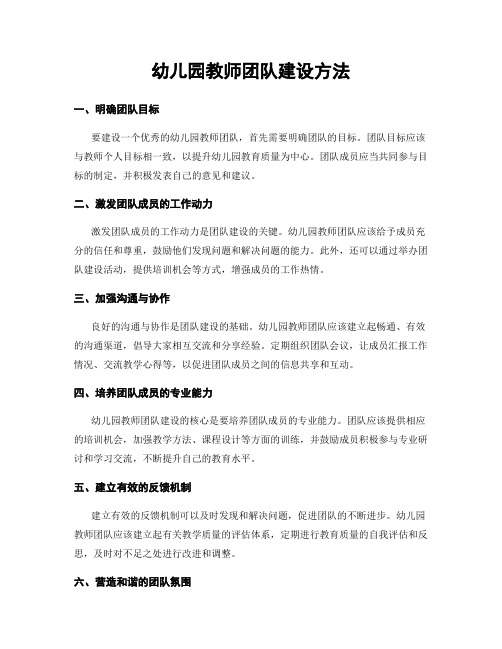 幼儿园教师团队建设方法

一、明确团队目标

要建设一个优秀的幼儿园教师团队，首先需要明确团队的目标。团队目标应该与教师个人目标相一致，以提升幼儿园教育质量为中心。团队成员应当共同参与目标的制定，并积极发表自己的意见和建议。

二、激发团队成员的工作动力

激发团队成员的工作动力是团队建设的关键。幼儿园教师团队应该给予成员充分的信任和尊重，鼓励他们发现问题和解决问题的能力。此外，还可以通过举办团队建设活动，提供培训机会等方式，增强成员的工作热情。

三、加强沟通与协作

良好的沟通与协作是团队建设的基础。幼儿园教师团队应该建立起畅通、有效的沟通渠道，倡导大家相互交流和分享经验。定期组织团队会议，让成员汇报工作情况、交流教学心得等，以促进团队成员之间的信息共享和互动。

四、培养团队成员的专业能力

幼儿园教师团队建设的核心是要培养团队成员的专业能力。团队应该提供相应的培训机会，加强教学方法、课程设计等方面的训练，并鼓励成员积极参与专业研讨和学习交流，不断提升自己的教育水平。

五、建立有效的反馈机制

建立有效的反馈机制可以及时发现和解决问题，促进团队的不断进步。幼儿园教师团队应该建立起有关教学质量的评估体系，定期进行教育质量的自我评估和反思，及时对不足之处进行改进和调整。

六、营造和谐的团队氛围